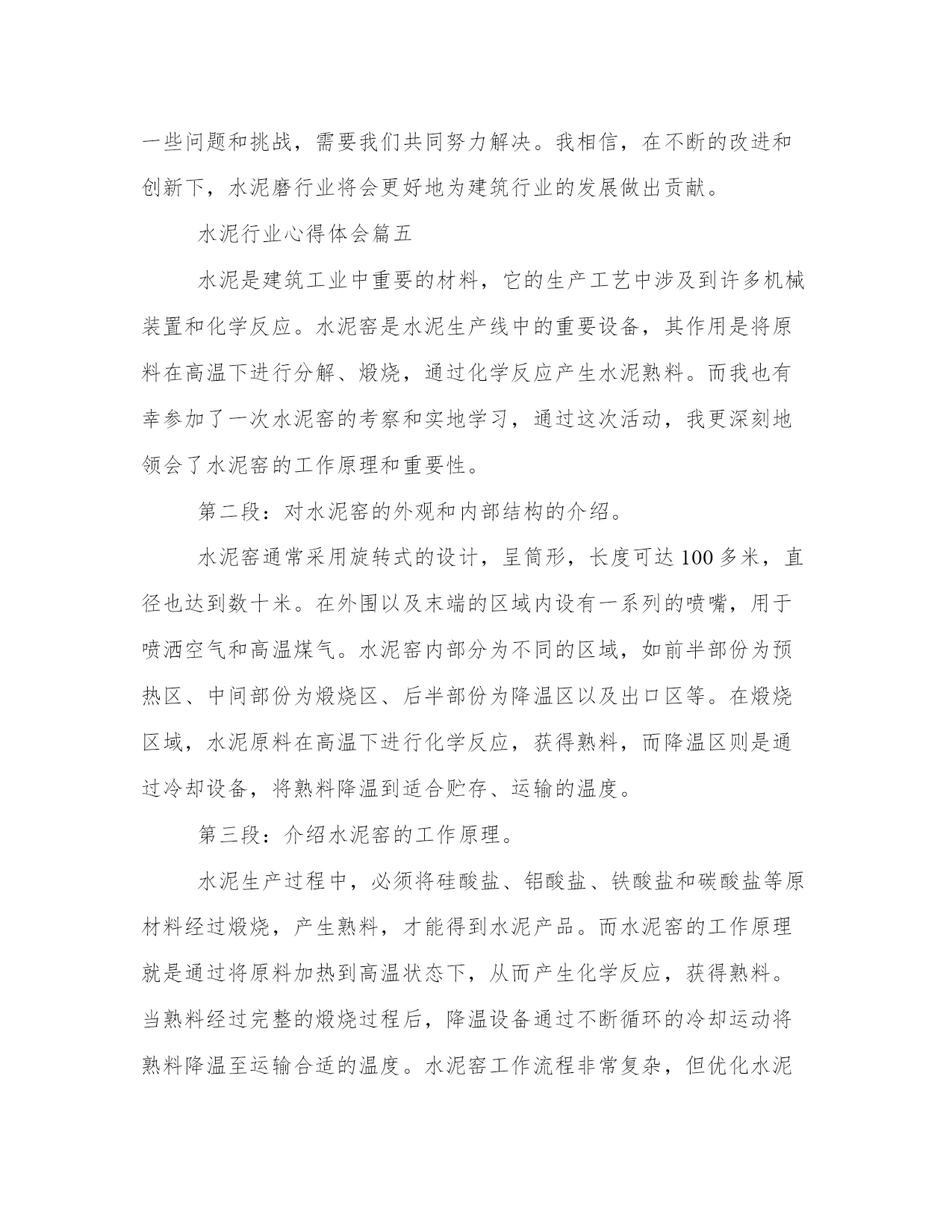 一些问题和挑战，需要我们共同努力解决。我相信，在不断的改进和创新下，水泥磨行业将会更好地为建筑行业的发展做出贡献。

水泥行业心得体会篇五

水泥是建筑工业中重要的材料，它的生产工艺中涉及到许多机械装置和化学反应。水泥窑是水泥生产线中的重要设备，其作用是将原料在高温下进行分解、煅烧，通过化学反应产生水泥熟料。而我也有幸参加了一次水泥窑的考察和实地学习，通过这次活动，我更深刻地领会了水泥窑的工作原理和重要性。

第二段：对水泥窑的外观和内部结构的介绍。

水泥窑通常采用旋转式的设计，呈筒形，长度可达100多米，直径也达到数十米。在外围以及末端的区域内设有一系列的喷嘴，用于喷洒空气和高温煤气。水泥窑内部分为不同的区域，如前半部份为预热区、中间部份为煅烧区、后半部份为降温区以及出口区等。在煅烧区域，水泥原料在高温下进行化学反应，获得熟料，而降温区则是通过冷却设备，将熟料降温到适合贮存、运输的温度。

第三段：介绍水泥窑的工作原理。

水泥生产过程中，必须将硅酸盐、铝酸盐、铁酸盐和碳酸盐等原材料经过煅烧，产生熟料，才能得到水泥产品。而水泥窑的工作原理就是通过将原料加热到高温状态下，从而产生化学反应，获得熟料。当熟料经过完整的煅烧过程后，降温设备通过不断循环的冷却运动将熟料降温至运输合适的温度。水泥窑工作流程非常复杂，但优化水泥